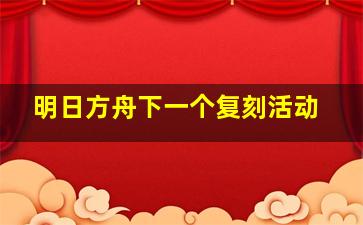 明日方舟下一个复刻活动